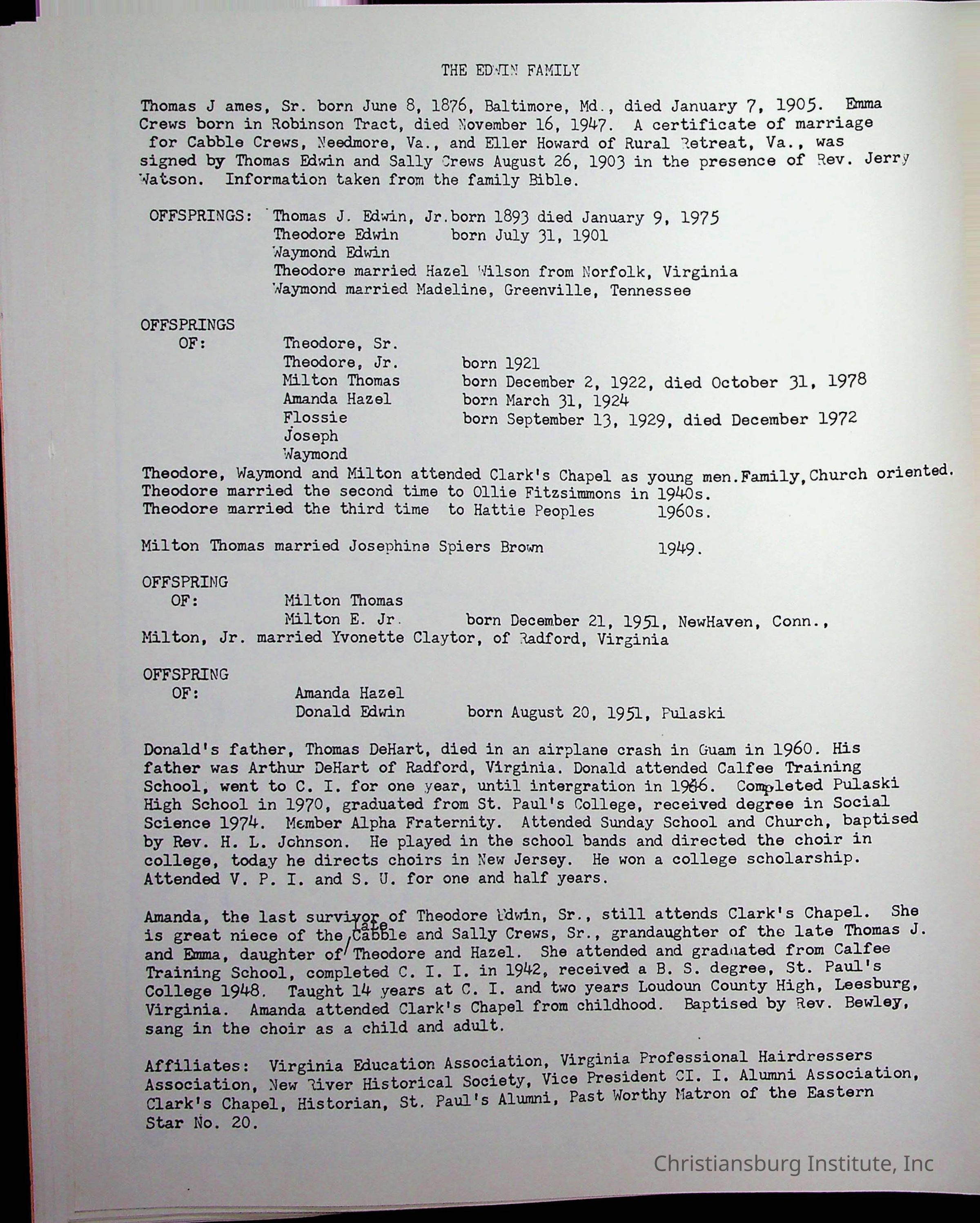 THE EDWIN FAMILY

Thomas J ames, Sr. born June 8, 1876, Baltimore, Md., died January 7, 1905. Emma Crews born in Robinson Tract, died November 16, 1947. A certificate of marriage for Cabble Crews, Needmore, Va., and Eller Howard of Rural Retreat, Va., was signed by Thomas Edwin and Sally Crews August 26, 1903 in the presence of Rev. Jerry Watson. Information taken from the family Bible.

OFFSPRINGS: Thomas J. Edwin, Jr. born 1893 died January 9, 1975
Theodore Edwin born July 31, 1901
Waymond Edwin
Theodore married Hazel Wilson from Norfolk, Virginia
Waymond married Madeline, Greenville, Tennessee

OFFSPRINGS OF: Theodore, Sr.
Theodore, Jr. born 1921
Milton Thomas born December 2, 1922, died October 31, 1978
Amanda Hazel born March 31, 1924
Flossie born September 13, 1929, died December 1972
Joseph
Waymond
Theodore, Waymond and Milton attended Clark's Chapel as young men. Family, Church oriented.
Theodore married the second time to Ollie Fitzsimmons in 1940s.
Theodore married the third time to Hattie Peoples 1960s.

Milton Thomas married Josephine Spiers Brown 1949.

OFFSPRING OF: Milton Thomas
Milton E. Jr. born December 21, 1951, NewHaven, Conn.,
Milton, Jr. married Yvonette Claytor, of Radford, Virginia

OFFSPRING OF: Amanda Hazel
Donald Edwin born August 20, 1951, Pulaski

Donald's father, Thomas DeHart, died in an airplane crash in Guam in 1960. His father was Arthur DeHart of Radford, Virginia. Donald attended Calfee Training School, went to C. I. for one year, until intergration in 1966. Completed Pulaski High School in 1970, graduated from St. Paul's College, received degree in Social Science 1974. Member Alpha Fraternity. Attended Sunday School and Church, baptised by Rev. H. L. Johnson. He played in the school bands and directed the choir in college, today he directs choirs in New Jersey. He won a college scholarship. Attended V. P. I. and S. U. for one and half years.

Amanda, the last survivor of Theodore Edwin, Sr., still attends Clark's Chapel. She is great niece of the late Cabble and Sally Crews, Sr., grandaughter of the late Thomas J. and Emma, daughter of Theodore and Hazel. She attended and graduated from Calfee Training School, completed C. I. I. in 1942, received a B. S. degree, St. Paul's College 1948. Taught 14 years at C. I. and two years Loudoun County High, Leesburg, Virginia. Amanda attended Clark's Chapel from childhood. Baptised by Rev. Bewley, sang in the choir as a child and adult.

Affiliates: Virginia Education Association, Virginia Professional Hairdressers Association, New River Historical Society, Vice President CI. I. Alumni Association, Clark's Chapel, Historian, St. Paul's Alumni, Past Worthy Matron of the Eastern Star No. 20.

Christiansburg Institute, Inc